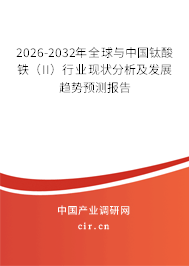 2026-2032年全球与中国钛酸铁（II）行业现状分析及发展趋势预测报告

中国产业调研网

cir.cn